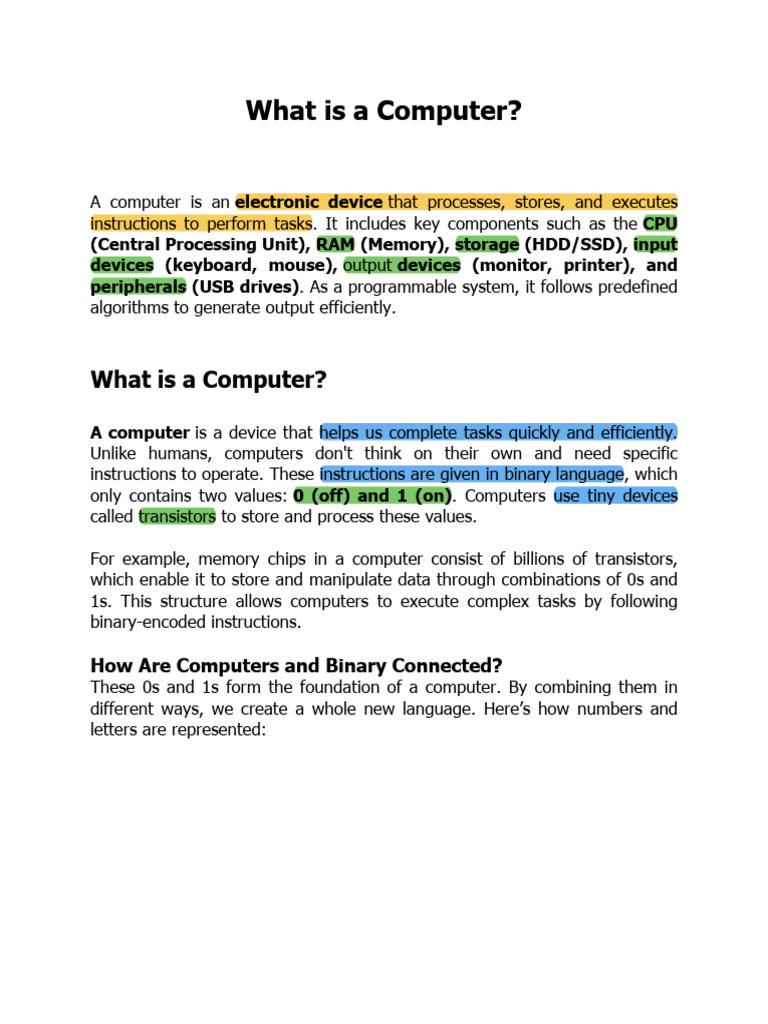 What is a Computer?

A computer is an electronic device that processes, stores, and executes instructions to perform tasks. It includes key components such as the CPU (Central Processing Unit), RAM (Memory), storage (HDD/SSD), input devices (keyboard, mouse), output devices (monitor, printer), and peripherals (USB drives). As a programmable system, it follows predefined algorithms to generate output efficiently.

What is a Computer?

A computer is a device that helps us complete tasks quickly and efficiently. Unlike humans, computers don't think on their own and need specific instructions to operate. These instructions are given in binary language, which only contains two values: 0 (off) and 1 (on). Computers use tiny devices called transistors to store and process these values.

For example, memory chips in a computer consist of billions of transistors, which enable it to store and manipulate data through combinations of 0s and 1s. This structure allows computers to execute complex tasks by following binary-encoded instructions.

How Are Computers and Binary Connected?
These 0s and 1s form the foundation of a computer. By combining them in different ways, we create a whole new language. Here's how numbers and letters are represented: